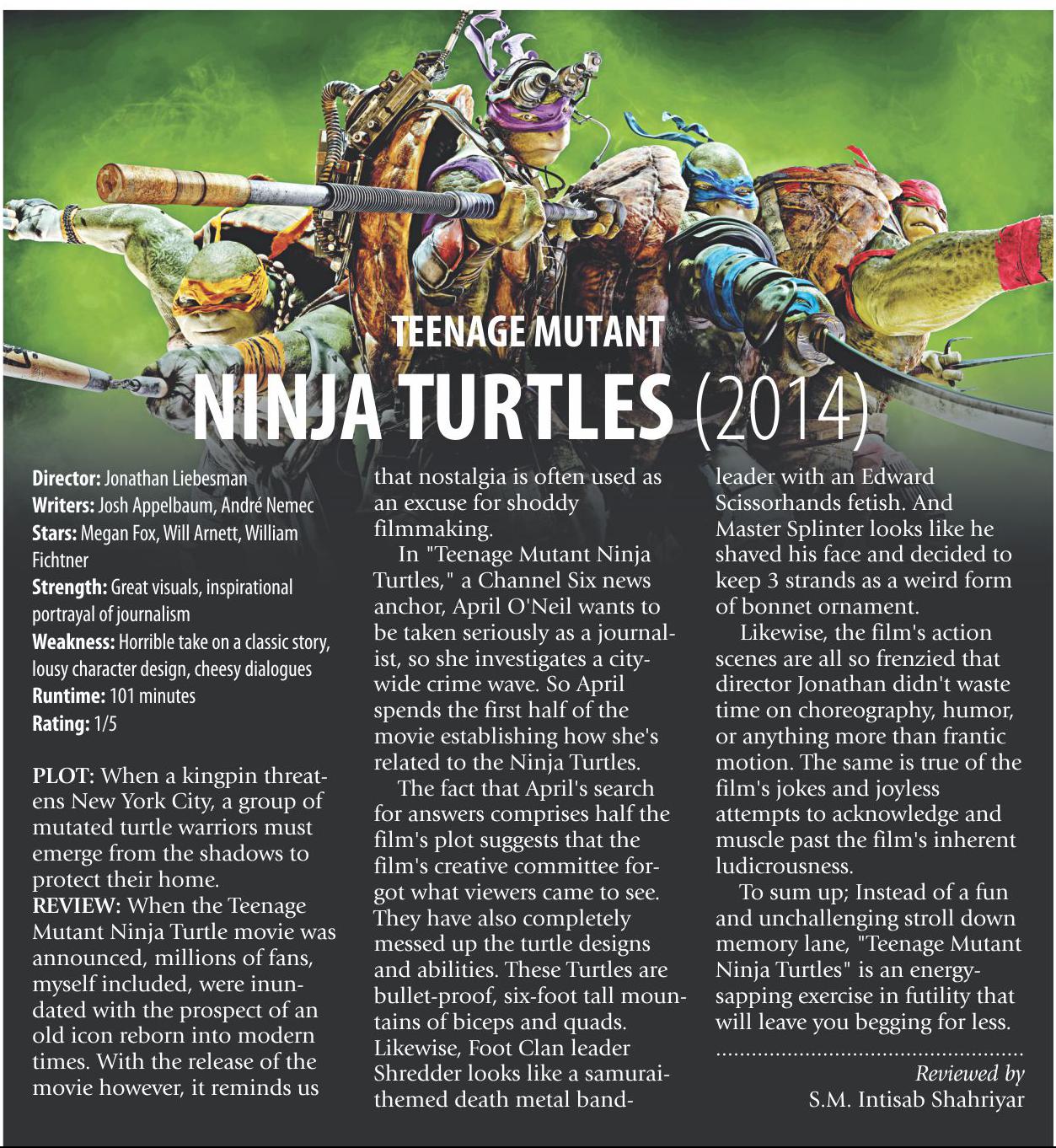 TEENAGE MUTANT
NINJA TURTLES (2014)

Director: Jonathan Liebesman
Writers: Josh Appelbaum, André Nemec
Stars: Megan Fox, Will Arnett, William Fichtner
Strength: Great visuals, inspirational portrayal of journalism
Weakness: Horrible take on a classic story, lousy character design, cheesy dialogues
Runtime: 101 minutes
Rating: 1/5

PLOT: When a kingpin threatens New York City, a group of mutated turtle warriors must emerge from the shadows to protect their home.
REVIEW: When the Teenage Mutant Ninja Turtle movie was announced, millions of fans, myself included, were inundated with the prospect of an old icon reborn into modern times. With the release of the movie however, it reminds us that nostalgia is often used as an excuse for shoddy filmmaking.

In "Teenage Mutant Ninja Turtles," a Channel Six news anchor, April O'Neil wants to be taken seriously as a journalist, so she investigates a city-wide crime wave. So April spends the first half of the movie establishing how she's related to the Ninja Turtles.

The fact that April's search for answers comprises half the film's plot suggests that the film's creative committee forgot what viewers came to see. They have also completely messed up the turtle designs and abilities. These Turtles are bullet-proof, six-foot tall mountains of biceps and quads. Likewise, Foot Clan leader Shredder looks like a samurai-themed death metal band-leader with an Edward Scissorhands fetish. And Master Splinter looks like he shaved his face and decided to keep 3 strands as a weird form of bonnet ornament.

Likewise, the film's action scenes are all so frenzied that director Jonathan didn't waste time on choreography, humor, or anything more than frantic motion. The same is true of the film's jokes and joyless attempts to acknowledge and muscle past the film's inherent ludicrousness.

To sum up; Instead of a fun and unchallenging stroll down memory lane, "Teenage Mutant Ninja Turtles" is an energy-sapping exercise in futility that will leave you begging for less.

Reviewed by
S.M. Intisab Shahriyar